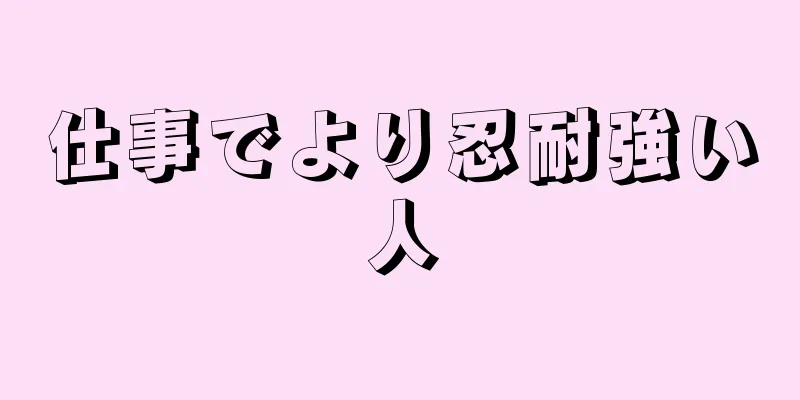 仕事でより忍耐強い人